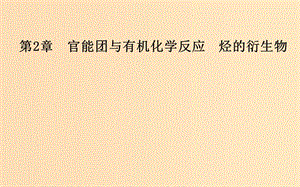 第2章　官能团与有机化学反应　烃的衍生物